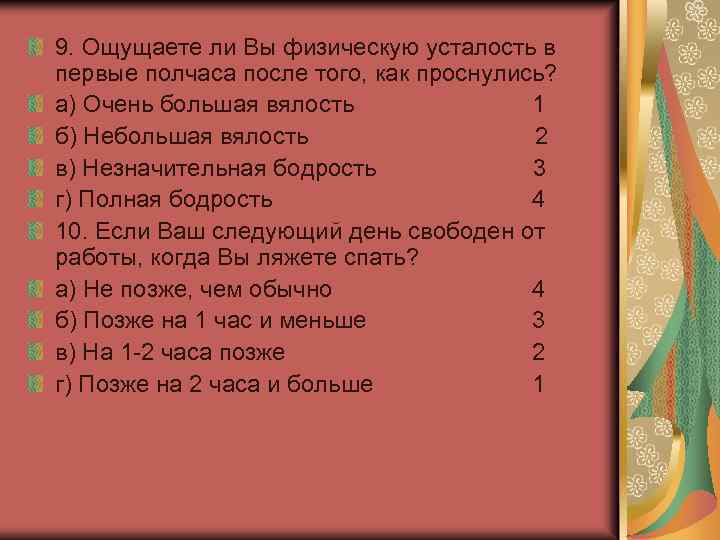 9. Ощущаете ли Вы физическую усталость в первые полчаса после того, как проснулись?

а) Очень большая вялость 1

б) Небольшая вялость 2

в) Незначительная бодрость 3

г) Полная бодрость 4

10. Если Ваш следующий день свободен от работы, когда Вы ляжете спать?

а) Не позже, чем обычно 4

б) Позже на 1 час и меньше 3

в) На 1-2 часа позже 2

г) Позже на 2 часа и больше 1